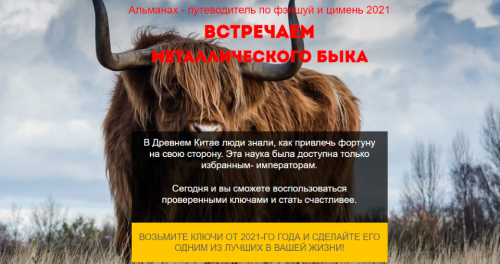 Альманах - путеводитель по фэншуй и цимень 2021

ВСТРЕЧАЕМ МЕТАЛЛИЧЕСКОГО БЫКА

В Древнем Китае люди знали, как привлечь фортуну на свою сторону. Эта наука была доступна только избранным- императорам.

Сегодня и вы сможете воспользоваться проверенными ключами и стать счастливее.

ВОЗЬМИТЕ КЛЮЧИ ОТ 2021-ГО ГОДА И СДЕЛАЙТЕ ЕГО ОДНИМ ИЗ ЛУЧШИХ В ВАШЕЙ ЖИЗНИ!